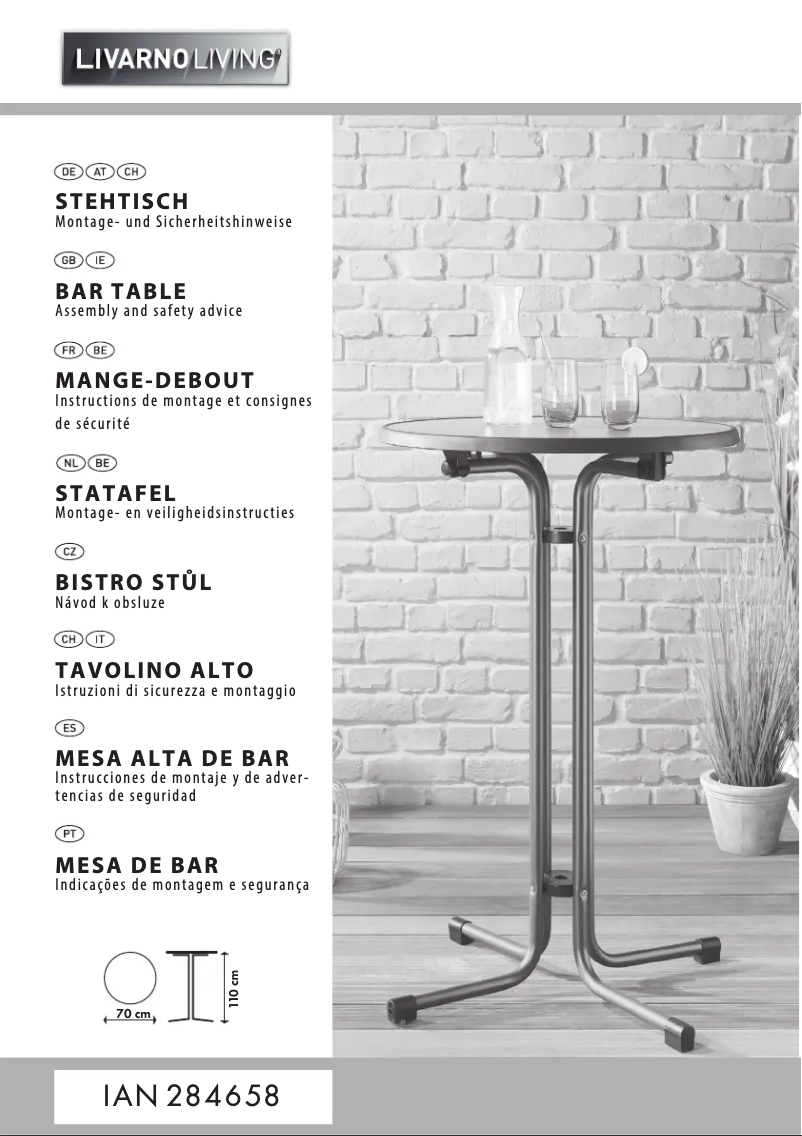 LIVARNO LIVING®

DE AT CH

STEHTISCH
Montage- und Sicherheitshinweise

GB IE

BAR TABLE
Assembly and safety advice

FR BE

MANGE-DEBOUT
Instructions de montage et consignes de sécurité

NL BE

STATAFEL
Montage- en veiligheidsinstructies

CZ

BISTRO STŮL
Návod k obsluze

CH IT

TAVOLINO ALTO
Istruzioni di sicurezza e montaggio

ES

MESA ALTA DE BAR
Instrucciones de montaje y de advertencias de seguridad

PT

MESA DE BAR
Indicações de montagem e segurança

70 cm
110 cm

IAN 284658